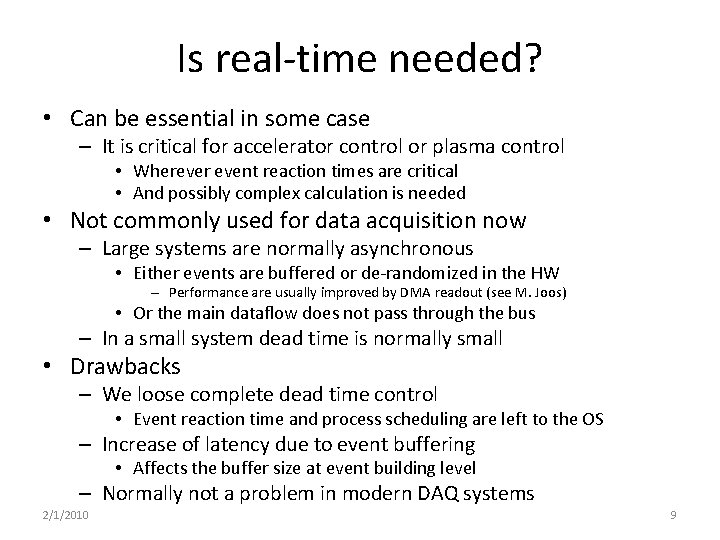 Is real-time needed?

• Can be essential in some case
- It is critical for accelerator control or plasma control
• Wherever event reaction times are critical
• And possibly complex calculation is needed
• Not commonly used for data acquisition now
- Large systems are normally asynchronous
• Either events are buffered or de-randomized in the HW
- Performance are usually improved by DMA readout (see M. Joos)
• Or the main dataflow does not pass through the bus
- In a small system dead time is normally small
• Drawbacks
- We loose complete dead time control
• Event reaction time and process scheduling are left to the OS
- Increase of latency due to event buffering
• Affects the buffer size at event building level
- Normally not a problem in modern DAQ systems

2/1/2010

9